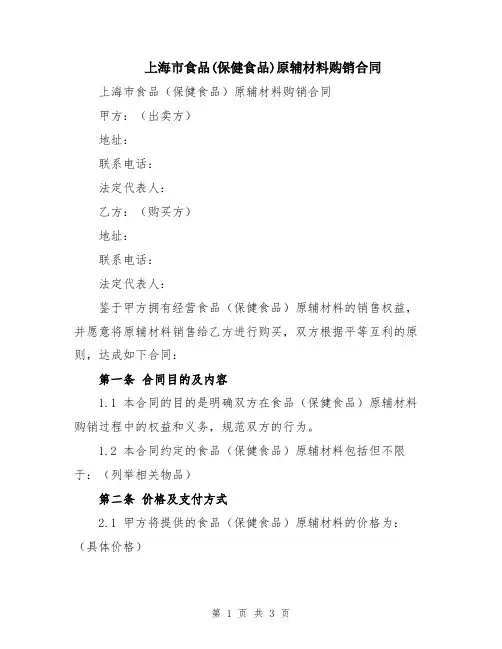 上海市食品(保健食品)原辅材料购销合同

上海市食品（保健食品）原辅材料购销合同

甲方：（出卖方）

地址：

联系电话：

法定代表人：

乙方：（购买方）

地址：

联系电话：

法定代表人：

鉴于甲方拥有经营食品（保健食品）原辅材料的销售权益，并愿意将原辅材料销售给乙方进行购买，双方根据平等互利的原则，达成如下合同：

第一条 合同目的及内容

1.1 本合同的目的是明确双方在食品（保健食品）原辅材料购销过程中的权益和义务，规范双方的行为。

1.2 本合同约定的食品（保健食品）原辅材料包括但不限于：（列举相关物品）

第二条 价格及支付方式

2.1 甲方将提供的食品（保健食品）原辅材料的价格为：（具体价格）

第 1 页 共 3 页